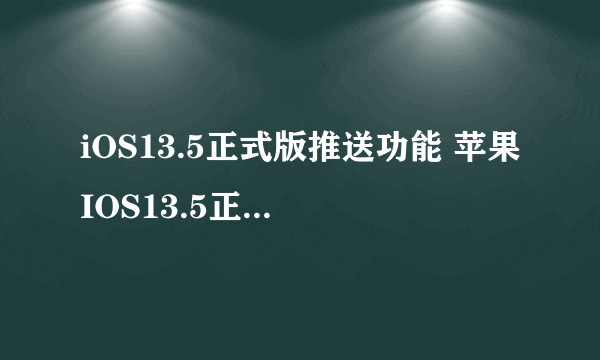 iOS13.5正式版推送功能 苹果IOS13.5正...